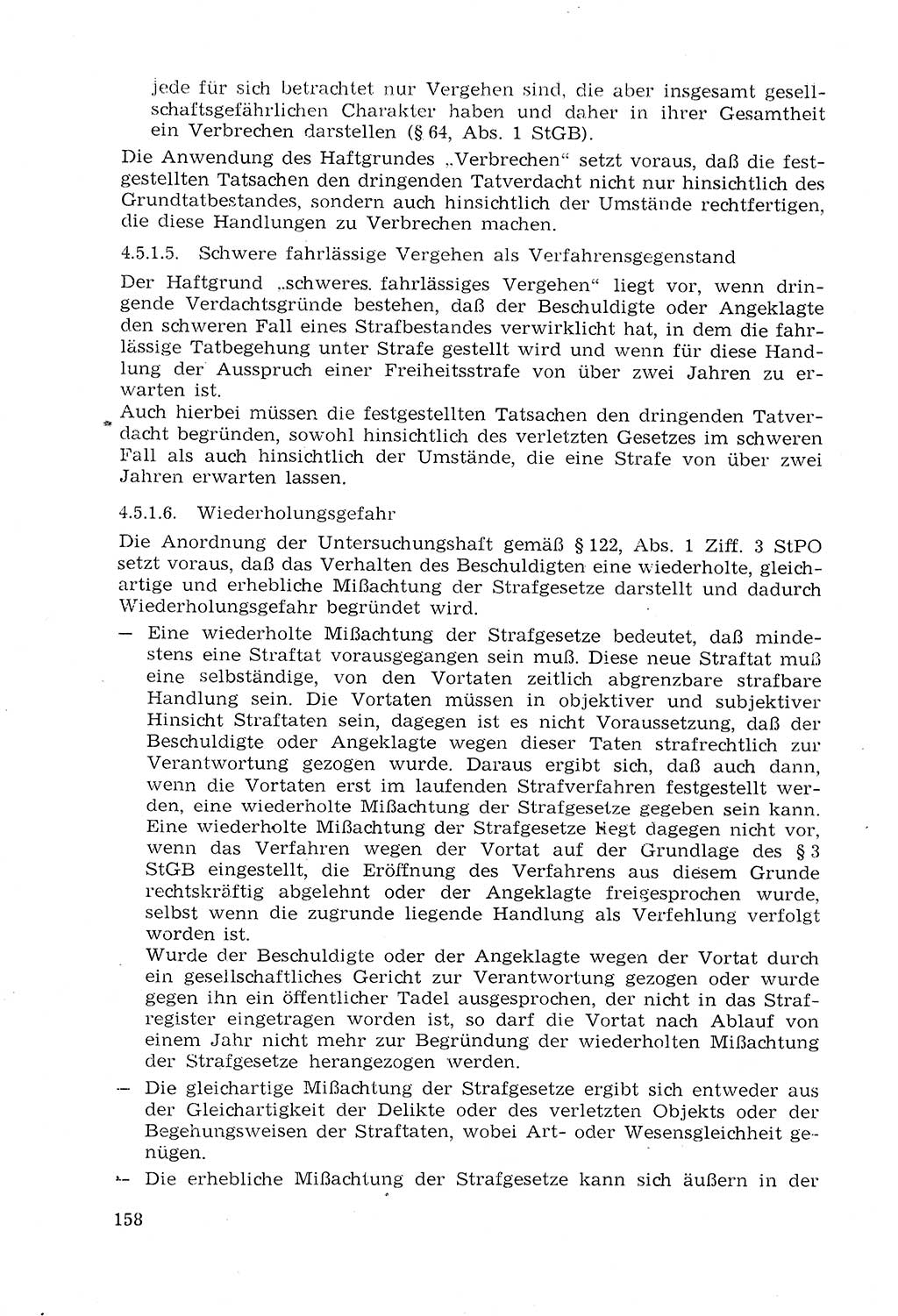 jede für sich betrachtet nur Vergehen sind, die aber insgesamt gesellschaftsgefährlichen Charakter haben und daher in ihrer Gesamtheit ein Verbrechen darstellen (§ 64, Abs. 1 StGB).

Die Anwendung des Haftgrundes „Verbrechen“ setzt voraus, daß die festgestellten Tatsachen den dringenden Tatverdacht nicht nur hinsichtlich des Grundtatbestandes, sondern auch hinsichtlich der Umstände rechtfertigen, die diese Handlungen zu Verbrechen machen.

4.5.1.5. Schwere fahrlässige Vergehen als Verfahrensgegenstand

Der Haftgrund „schweres. fahrlässiges Vergehen“ liegt vor, wenn dringende Verdachtsgründe bestehen, daß der Beschuldigte oder Angeklagte den schweren Fall eines Strafbestandes verwirklicht hat, in dem die fahrlässige Tatbegehung unter Strafe gestellt wird und wenn für diese Handlung der Ausspruch einer Freiheitsstrafe von über zwei Jahren zu erwarten ist.

Auch hierbei müssen die festgestellten Tatsachen den dringenden Tatverdacht begründen, sowohl hinsichtlich des verletzten Gesetzes im schweren Fall als auch hinsichtlich der Umstände, die eine Strafe von über zwei Jahren erwarten lassen.

4.5.1.6. Wiederholungsgefahr

Die Anordnung der Untersuchungshaft gemäß § 122, Abs. 1 Ziff. 3 StPO setzt voraus, daß das Verhalten des Beschuldigten eine wiederholte, gleichartige und erhebliche Mißachtung der Strafgesetze darstellt und dadurch Wiederholungsgefahr begründet wird.

— Eine wiederholte Mißachtung der Strafgesetze bedeutet, daß mindestens eine Straftat vorausgegangen sein muß. Diese neue Straftat muß eine selbständige, von den Vortaten zeitlich abgrenzbare strafbare Handlung sein. Die Vortaten müssen in objektiver und subjektiver Hinsicht Straftaten sein, dagegen ist es nicht Voraussetzung, daß der Beschuldigte oder Angeklagte wegen dieser Taten strafrechtlich zur Verantwortung gezogen wurde. Daraus ergibt sich, daß auch dann, wenn die Vortaten erst im laufenden Strafverfahren festgestellt werden, eine wiederholte Mißachtung der Strafgesetze gegeben sein kann. Eine wiederholte Mißachtung der Strafgesetze liegt dagegen nicht vor, wenn das Verfahren wegen der Vortat auf der Grundlage des § 3 StGB eingestellt, die Eröffnung des Verfahrens aus diesem Grunde rechtskräftig abgelehnt oder der Angeklagte freigesprochen wurde, selbst wenn die zugrunde liegende Handlung als Verfehlung verfolgt worden ist.
Wurde der Beschuldigte oder der Angeklagte wegen der Vortat durch ein gesellschaftliches Gericht zur Verantwortung gezogen oder wurde gegen ihn ein öffentlicher Tadel ausgesprochen, der nicht in das Strafregister eingetragen worden ist, so darf die Vortat nach Ablauf von einem Jahr nicht mehr zur Begründung der wiederholten Mißachtung der Strafgesetze herangezogen werden.

— Die gleichartige Mißachtung der Strafgesetze ergibt sich entweder aus der Gleichartigkeit der Delikte oder des verletzten Objekts oder der Begehungsweisen der Straftaten, wobei Art- oder Wesensgleichheit genügen.

— Die erhebliche Mißachtung der Strafgesetze kann sich äußern in der

158